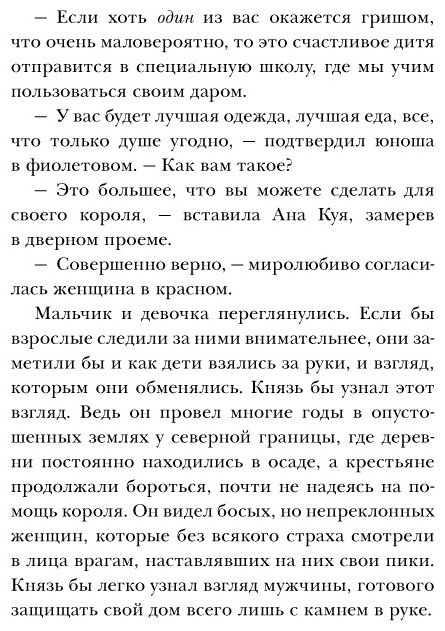 — Если хоть один из вас окажется гришом, что очень маловероятно, то это счастливое дитя отправится в специальную школу, где мы учим пользоваться своим даром.

— У вас будет лучшая одежда, лучшая еда, все, что только душе угодно, — подтвердил юноша в фиолетовом. — Как вам такое?

— Это большее, что вы можете сделать для своего короля, — вставила Ана Куя, замерев в дверном проеме.

— Совершенно верно, — миролюбиво согласилась женщина в красном.

Мальчик и девочка переглянулись. Если бы взрослые следили за ними внимательнее, они заметили бы и как дети взялись за руки, и взгляд, которым они обменялись. Князь бы узнал этот взгляд. Ведь он провел многие годы в опустошенных землях у северной границы, где деревни постоянно находились в осаде, а крестьяне продолжали бороться, почти не надеясь на помощь короля. Он видел босых, но непреклонных женщин, которые без всякого страха смотрели в лица врагам, наставлявших на них свои пики. Князь бы легко узнал взгляд мужчины, готового защищать свой дом всего лишь с камнем в руке.